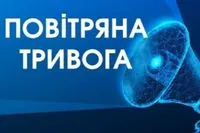 ПОВІТРЯНА ТРИВОГА